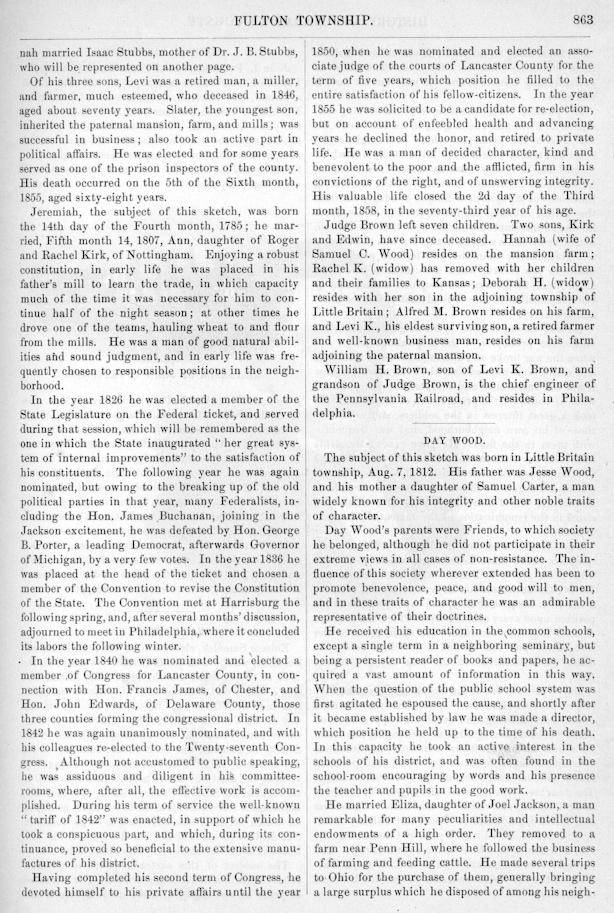 FULTON TOWNSHIP. 863

nah married Isaac Stubbs, mother of Dr. J. B. Stubbs, who will be represented on another page.

Of his three sons, Levi was a retired man, a miller, and farmer, much esteemed, who deceased in 1846, aged about seventy years. Slater, the youngest son, inherited the paternal mansion, farm, and mills; was successful in business; also took an active part in political affairs. He was elected and for some years served as one of the prison inspectors of the county. His death occurred on the 5th of the Sixth month, 1855, aged sixty-eight years.

Jeremiah, the subject of this sketch, was born the 14th day of the Fourth month, 1785; he married, Fifth month 14, 1807, Ann, daughter of Roger and Rachel Kirk, of Nottingham. Enjoying a robust constitution, in early life he was placed in his father's mill to learn the trade, in which capacity much of the time it was necessary for him to continue half of the night season; at other times he drove one of the teams, hauling wheat to and flour from the mills. He was a man of good natural abilities and sound judgment, and in early life was frequently chosen to responsible positions in the neighborhood.

In the year 1826 he was elected a member of the State Legislature on the Federal ticket, and served during that session, which will be remembered as the one in which the State inaugurated "her great system of internal improvements" to the satisfaction of his constituents. The following year he was again nominated, but owing to the breaking up of the old political parties in that year, many Federalists, including the Hon. James Buchanan, joining in the Jackson excitement, he was defeated by Hon. George B. Porter, a leading Democrat, afterwards Governor of Michigan, by a very few votes. In the year 1836 he was placed at the head of the ticket and chosen a member of the Convention to revise the Constitution of the State. The Convention met at Harrisburg the following spring, and, after several months' discussion, adjourned to meet in Philadelphia, where it concluded its labors the following winter.

In the year 1840 he was nominated and elected a member of Congress for Lancaster County, in connection with Hon. Francis James, of Chester, and Hon. John Edwards, of Delaware County, those three counties forming the congressional district. In 1842 he was again unanimously nominated, and with his colleagues re-elected to the Twenty-seventh Congress. Although not accustomed to public speaking, he was assiduous and diligent in his committee-rooms, where, after all, the effective work is accomplished. During his term of service the well-known "tariff of 1842" was enacted, in support of which he took a conspicuous part, and which, during its continuance, proved so beneficial to the extensive manufactures of his district.

Having completed his second term of Congress, he devoted himself to his private affairs until the year 1850, when he was nominated and elected an associate judge of the courts of Lancaster County for the term of five years, which position he filled to the entire satisfaction of his fellow-citizens. In the year 1855 he was solicited to be a candidate for re-election, but on account of enfeebled health and advancing years he declined the honor, and retired to private life. He was a man of decided character, kind and benevolent to the poor and the afflicted, firm in his convictions of the right, and of unswerving integrity. His valuable life closed the 2d day of the Third month, 1858, in the seventy-third year of his age.

Judge Brown left seven children. Two sons, Kirk and Edwin, have since deceased. Hannah (wife of Samuel C. Wood) resides on the mansion farm; Rachel K. (widow) has removed with her children and their families to Kansas; Deborah H. (widow) resides with her son in the adjoining township of Little Britain; Alfred M. Brown resides on his farm, and Levi K., his eldest surviving son, a retired farmer and well-known business man, resides on his farm adjoining the paternal mansion.

William H. Brown, son of Levi K. Brown, and grandson of Judge Brown, is the chief engineer of the Pennsylvania Railroad, and resides in Philadelphia.

DAY WOOD.

The subject of this sketch was born in Little Britain township, Aug. 7, 1812. His father was Jesse Wood, and his mother a daughter of Samuel Carter, a man widely known for his integrity and other noble traits of character.

Day Wood's parents were Friends, to which society he belonged, although he did not participate in their extreme views in all cases of non-resistance. The influence of this society wherever extended has been to promote benevolence, peace, and good will to men, and in these traits of character he was an admirable representative of their doctrines.

He received his education in the common schools, except a single term in a neighboring seminary, but being a persistent reader of books and papers, he acquired a vast amount of information in this way. When the question of the public school system was first agitated he espoused the cause, and shortly after it became established by law he was made a director, which position he held up to the time of his death. In this capacity he took an active interest in the schools of his district, and was often found in the school-room encouraging by words and his presence the teacher and pupils in the good work.

He married Eliza, daughter of Joel Jackson, a man remarkable for many peculiarities and intellectual endowments of a high order. They removed to a farm near Penn Hill, where he followed the business of farming and feeding cattle. He made several trips to Ohio for the purchase of them, generally bringing a large surplus which he disposed of among his neigh-